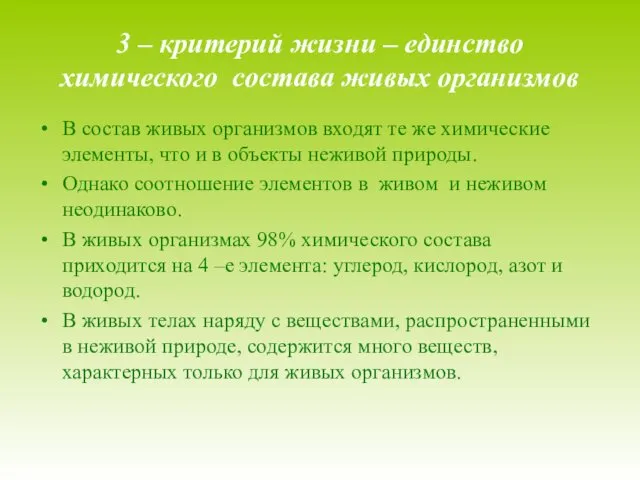 3 – критерий жизни – единство химического состава живых организмов

• В состав живых организмов входят те же химические элементы, что и в объекты неживой природы.
• Однако соотношение элементов в живом и неживом неодинаково.
• В живых организмах 98% химического состава приходится на 4 –е элемента: углерод, кислород, азот и водород.
• В живых телах наряду с веществами, распространенными в неживой природе, содержится много веществ, характерных только для живых организмов.